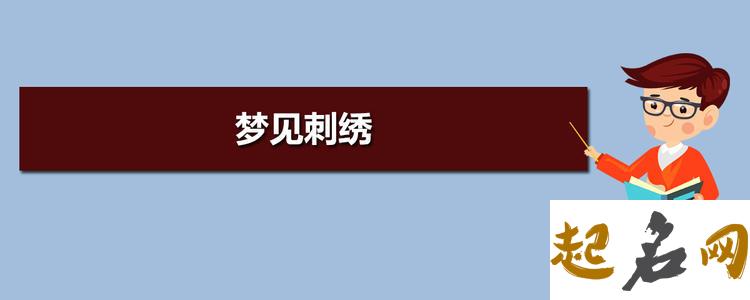 梦见刺绣

起名网